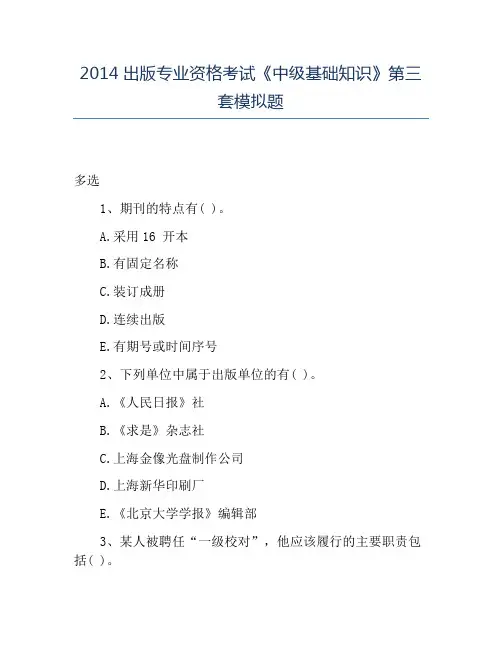 2014 出版专业资格考试《中级基础知识》第三套模拟题

多选

1、期刊的特点有( )。

A.采用 16 开本

B.有固定名称

C.装订成册

D.连续出版

E.有期号或时间序号

2、下列单位中属于出版单位的有( )。

A.《人民日报》社

B.《求是》杂志社

C.上海金像光盘制作公司

D.上海新华印刷厂

E.《北京大学学报》编辑部

3、某人被聘任“一级校对”，他应该履行的主要职责包括( )。